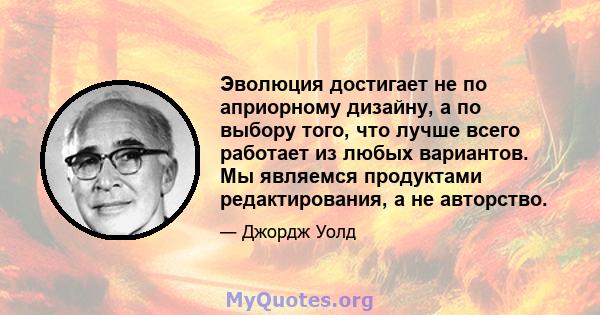 Эволюция достигает не по априорному дизайну, а по выбору того, что лучше всего работает из любых вариантов. Мы являемся продуктами редактирования, а не авторство.

— Джордж Уолд

MyQuotes.org